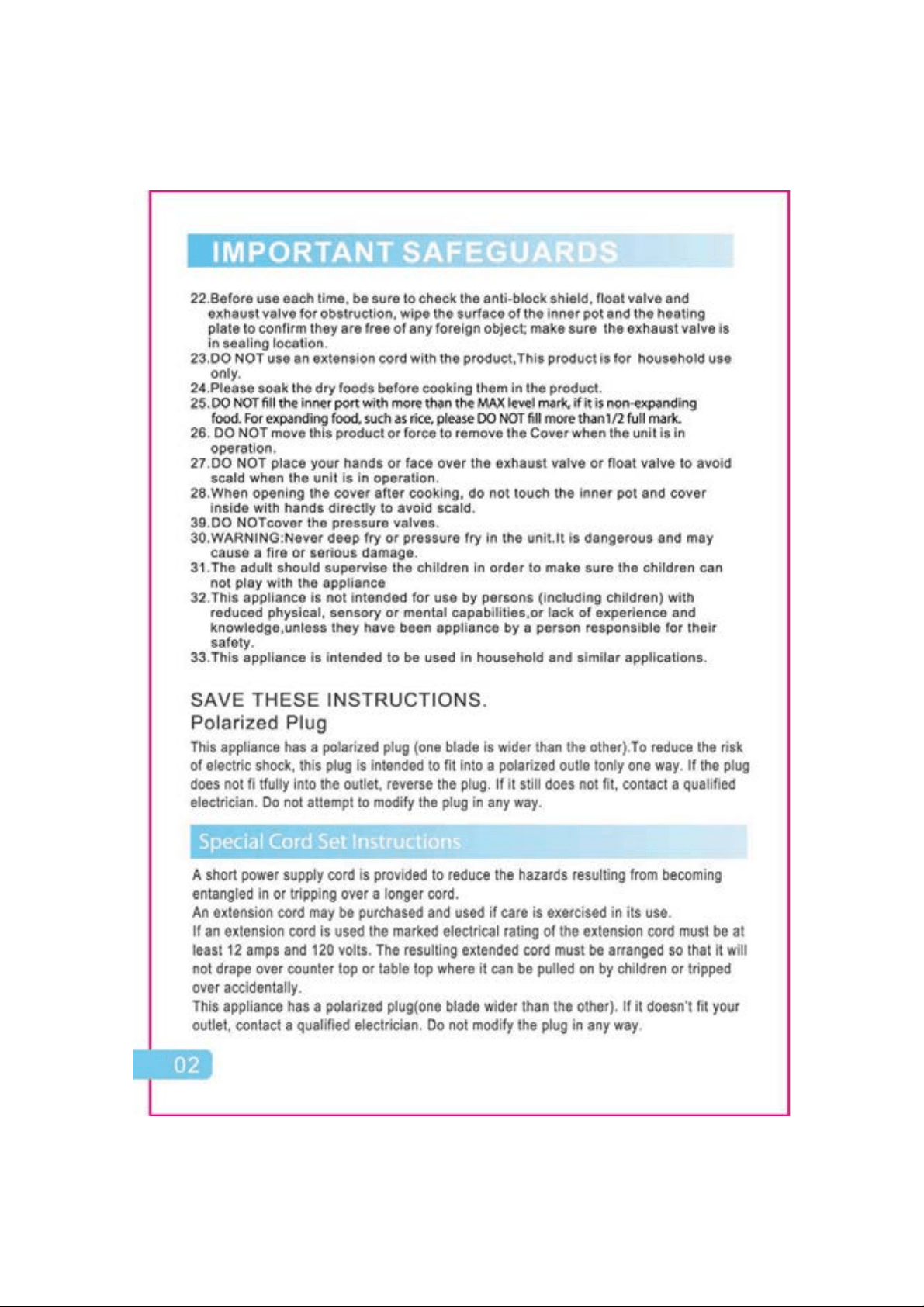 IMPORTANT SAFEGUARDS

22.Before use each time, be sure to check the anti-block shield, float valve and exhaust valve for obstruction, wipe the surface of the inner pot and the heating plate to confirm they are free of any foreign object; make sure the exhaust valve is in sealing location.
23.DO NOT use an extension cord with the product,This product is for household use only.
24.Please soak the dry foods before cooking them in the product.
25.DO NOT fill the inner port with more than the MAX level mark, if it is non-expanding food. For expanding food, such as rice, please DO NOT fill more than1/2 full mark.
26. DO NOT move this product or force to remove the Cover when the unit is in operation.
27.DO NOT place your hands or face over the exhaust valve or float valve to avoid scald when the unit is in operation.
28.When opening the cover after cooking, do not touch the inner pot and cover inside with hands directly to avoid scald.
39.DO NOTcover the pressure valves.
30.WARNING:Never deep fry or pressure fry in the unit.It is dangerous and may cause a fire or serious damage.
31.The adult should supervise the children in order to make sure the children can not play with the appliance
32.This appliance is not intended for use by persons (including children) with reduced physical, sensory or mental capabilities,or lack of experience and knowledge,unless they have been appliance by a person responsible for their safety.
33.This appliance is intended to be used in household and similar applications.

SAVE THESE INSTRUCTIONS.
Polarized Plug
This appliance has a polarized plug (one blade is wider than the other).To reduce the risk of electric shock, this plug is intended to fit into a polarized outle tonly one way. If the plug does not fi tfully into the outlet, reverse the plug. If it still does not fit, contact a qualified electrician. Do not attempt to modify the plug in any way.

Special Cord Set Instructions
A short power supply cord is provided to reduce the hazards resulting from becoming entangled in or tripping over a longer cord.
An extension cord may be purchased and used if care is exercised in its use.
If an extension cord is used the marked electrical rating of the extension cord must be at least 12 amps and 120 volts. The resulting extended cord must be arranged so that it will not drape over counter top or table top where it can be pulled on by children or tripped over accidentally.
This appliance has a polarized plug(one blade wider than the other). If it doesn't fit your outlet, contact a qualified electrician. Do not modify the plug in any way.

02